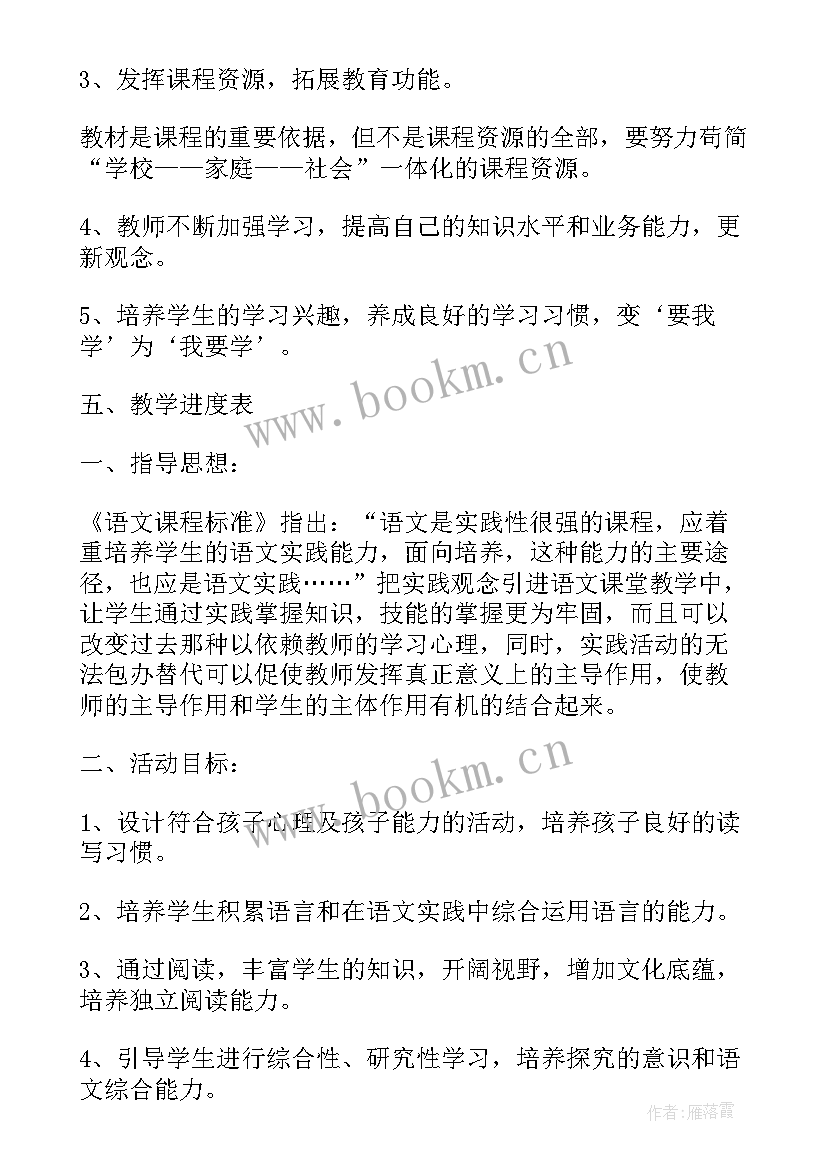 3、发挥课程资源，拓展教育功能。

教材是课程的重要依据，但不是课程资源的全部，要努力苟简“学校——家庭——社会”一体化的课程资源。

4、教师不断加强学习，提高自己的知识水平和业务能力，更新观念。

5、培养学生的学习兴趣，养成良好的学习习惯，变‘要我学’为‘我要学’。

www.bookm.cn

五、教学进度表

一、指导思想：

《语文课程标准》指出：“语文是实践性很强的课程，应着重培养学生的语文实践能力，面向培养，这种能力的主要途径，也应是语文实践……”把实践观念引进语文课堂教学中，让学生通过实践掌握知识，技能的掌握更为牢固，而且可以改变过去那种以依赖教师的学习心理，同时，实践活动的无法包办替代可以促使教师发挥真正意义上的主导作用，使教师的主导作用和学生的主体作用有机的结合起来。

二、活动目标：

www.bookm.cn

1、设计符合孩子心理及孩子能力的活动，培养孩子良好的读写习惯。

2、培养学生积累语言和在语文实践中综合运用语言的能力。

3、通过阅读，丰富学生的知识，开阔视野，增加文化底蕴，培养独立阅读能力。

4、引导学生进行综合性、研究性学习，培养探究的意识和语文综合能力。

作者：雁落霞